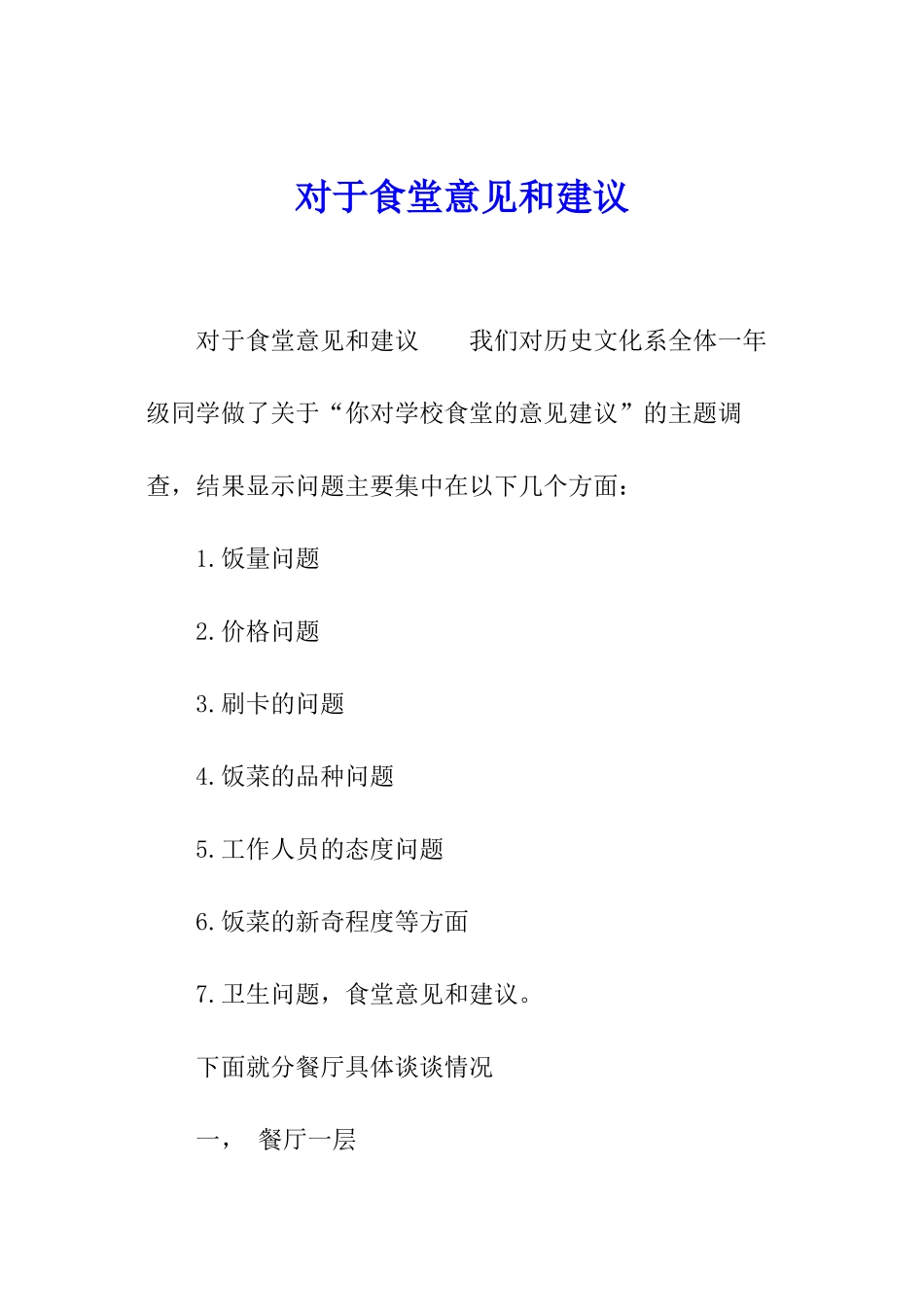 对于食堂意见和建议

对于食堂意见和建议　　我们对历史文化系全体一年级同学做了关于“你对学校食堂的意见建议”的主题调查，结果显示问题主要集中在以下几个方面：

1.饭量问题

2.价格问题

3.刷卡的问题

4.饭菜的品种问题

5.工作人员的态度问题

6.饭菜的新奇程度等方面

7.卫生问题，食堂意见和建议。

下面就分餐厅具体谈谈情况

一，　餐厅一层